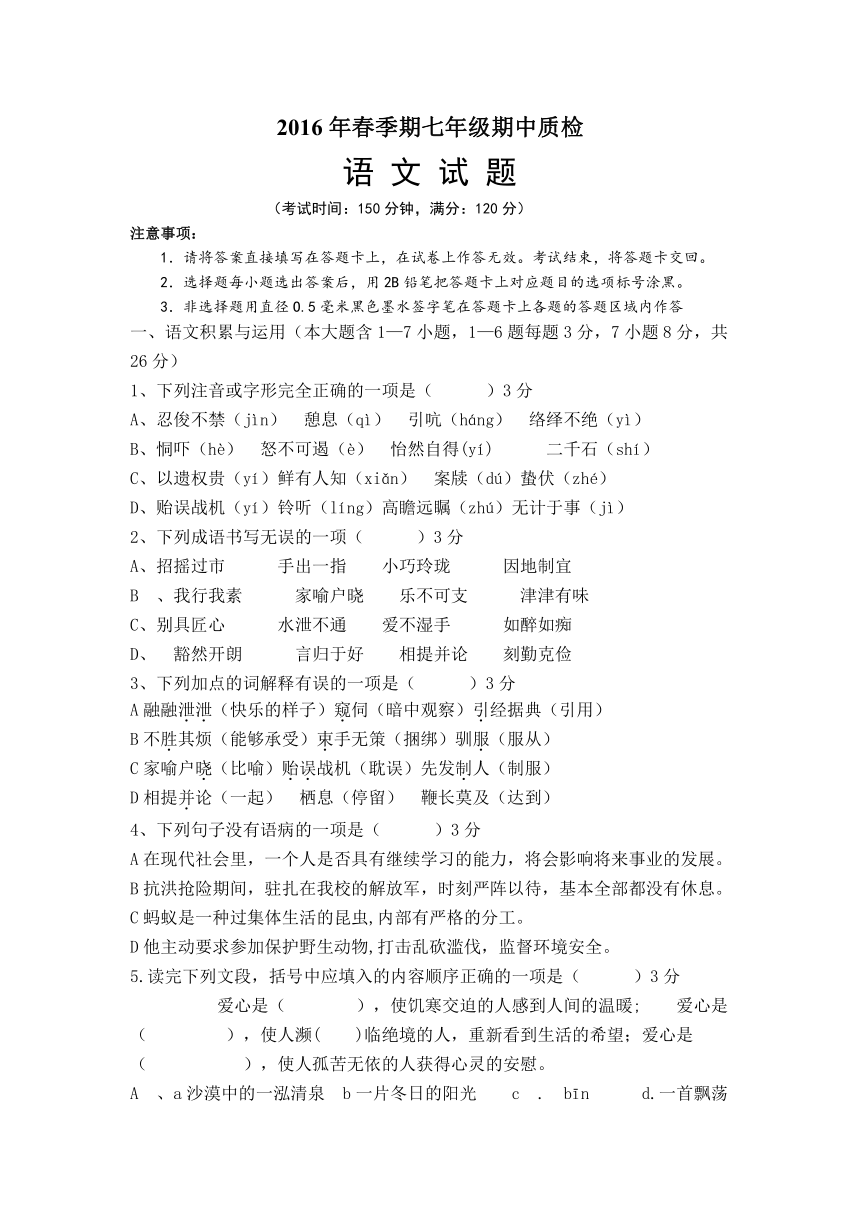 2016年春季期七年级期中质检

语 文 试 题

（考试时间：150分钟，满分：120分）

注意事项：

1．请将答案直接填写在答题卡上，在试卷上作答无效。考试结束，将答题卡交回。

2．选择题每小题选出答案后，用2B铅笔把答题卡上对应题目的选项标号涂黑。

3．非选择题用直径0.5毫米黑色墨水签字笔在答题卡上各题的答题区域内作答

一、语文积累与运用（本大题含1—7小题，1—6题每题3分，7小题8分，共26分）

1、下列注音或字形完全正确的一项是（　　　）3分

A、忍俊不禁（jìn）　憩息（qì）　引吭（háng）　络绎不绝（yì）

B、恫吓（hè）　怒不可遏（è）　怡然自得(yí)　　二千石（shí）

C、以遗权贵（yí）鲜有人知（xiǎn）　案牍（dú）蛰伏（zhé）

D、贻误战机（yí）铃听（líng）高瞻远瞩（zhú）无计于事（jì）

2、下列成语书写无误的一项（　　　）3分

A、招摇过市　　手出一指　　小巧玲珑　　因地制宜

B　、我行我素　　家喻户晓　　乐不可支　　津津有味

C、别具匠心　　水泄不通　　爱不湿手　　如醉如痴

D、　豁然开朗　　言归于好　　相提并论　　刻勤克俭

3、下列加点的词解释有误的一项是（　　　）3分

A融融泄泄（快乐的样子）窥伺（暗中观察）引经据典（引用）

B不胜其烦（能够承受）束手无策（捆绑）驯服（服从）

C家喻户晓（比喻）贻误战机（耽误）先发制人（制服）

D相提并论（一起）　栖息（停留）　鞭长莫及（达到）

4、下列句子没有语病的一项是（　　　）3分

A在现代社会里，一个人是否具有继续学习的能力，将会影响将来事业的发展。

B抗洪抢险期间，驻扎在我校的解放军，时刻严阵以待，基本全部都没有休息。

C蚂蚁是一种过集体生活的昆虫,内部有严格的分工。

D他主动要求参加保护野生动物,打击乱砍滥伐，监督环境安全。

5.读完下列文段，括号中应填入的内容顺序正确的一项是（　　　）3分

爱心是（　　　　），使饥寒交迫的人感到人间的温暖；　爱心是（　　　　），使人濒(　　)临绝境的人，重新看到生活的希望；爱心是（　　　　　），使人孤苦无依的人获得心灵的安慰。

A　、a沙漠中的一泓清泉　b一片冬日的阳光　　c　.　bīn　　d.一首飘荡